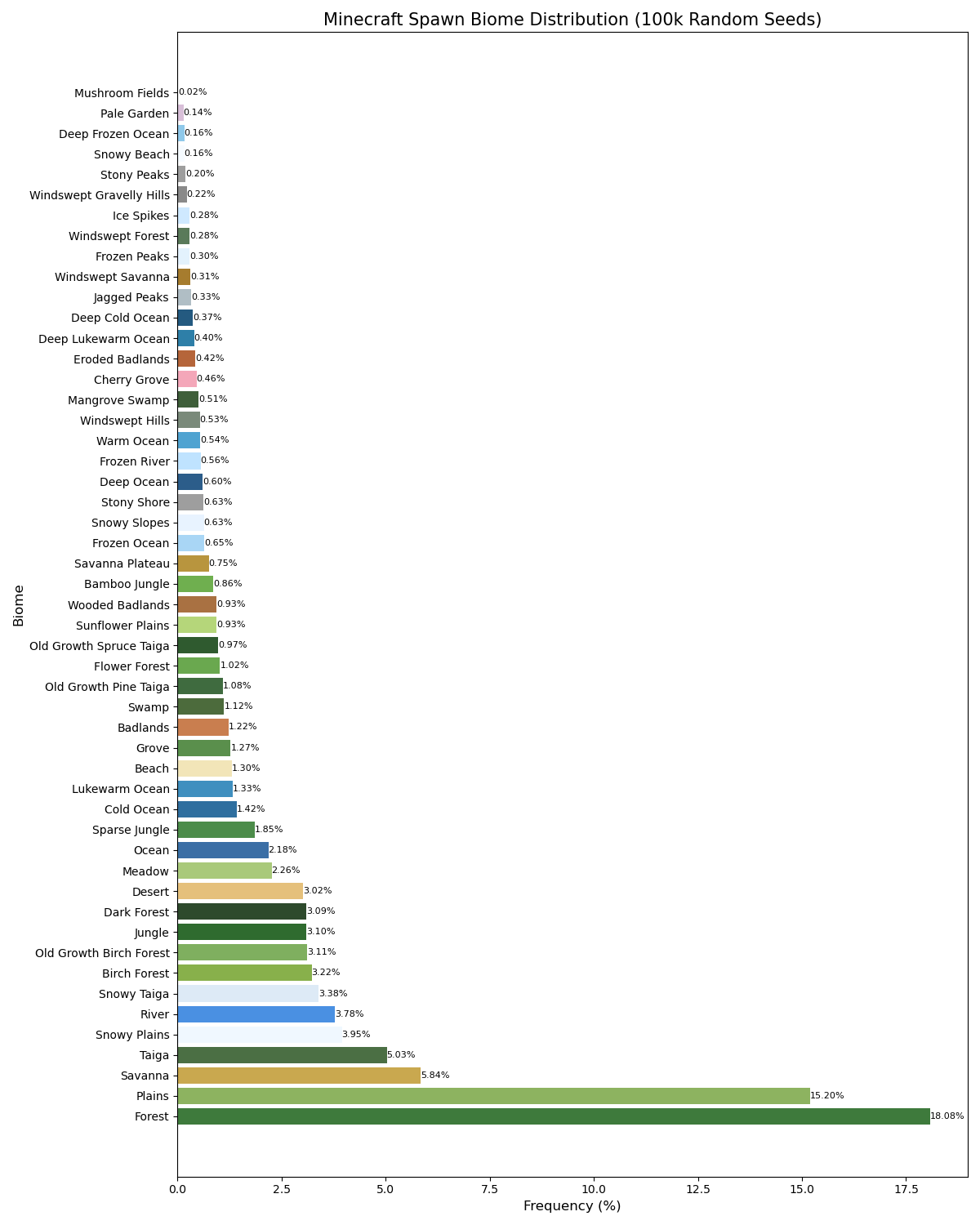 Minecraft Spawn Biome Distribution (100k Random Seeds)

Biome

Mushroom Fields 0.02%
Pale Garden 0.14%
Deep Frozen Ocean 0.16%
Snowy Beach 0.16%
Stony Peaks 0.20%
Windswept Gravelly Hills 0.22%
Ice Spikes 0.28%
Windswept Forest 0.28%
Frozen Peaks 0.30%
Windswept Savanna 0.31%
Jagged Peaks 0.33%
Deep Cold Ocean 0.37%
Deep Lukewarm Ocean 0.40%
Eroded Badlands 0.42%
Cherry Grove 0.46%
Mangrove Swamp 0.51%
Windswept Hills 0.53%
Warm Ocean 0.54%
Frozen River 0.56%
Deep Ocean 0.60%
Stony Shore 0.63%
Snowy Slopes 0.63%
Frozen Ocean 0.65%
Savanna Plateau 0.75%
Bamboo Jungle 0.86%
Wooded Badlands 0.93%
Sunflower Plains 0.93%
Old Growth Spruce Taiga 0.97%
Flower Forest 1.02%
Old Growth Pine Taiga 1.08%
Swamp 1.12%
Badlands 1.22%
Grove 1.27%
Beach 1.30%
Lukewarm Ocean 1.33%
Cold Ocean 1.42%
Sparse Jungle 1.85%
Ocean 2.18%
Meadow 2.26%
Desert 3.02%
Dark Forest 3.09%
Jungle 3.10%
Old Growth Birch Forest 3.11%
Birch Forest 3.22%
Snowy Taiga 3.38%
River 3.78%
Snowy Plains 3.95%
Taiga 5.03%
Savanna 5.84%
Plains 15.20%
Forest 18.08%

0.0 2.5 5.0 7.5 10.0 12.5 15.0 17.5
Frequency (%)